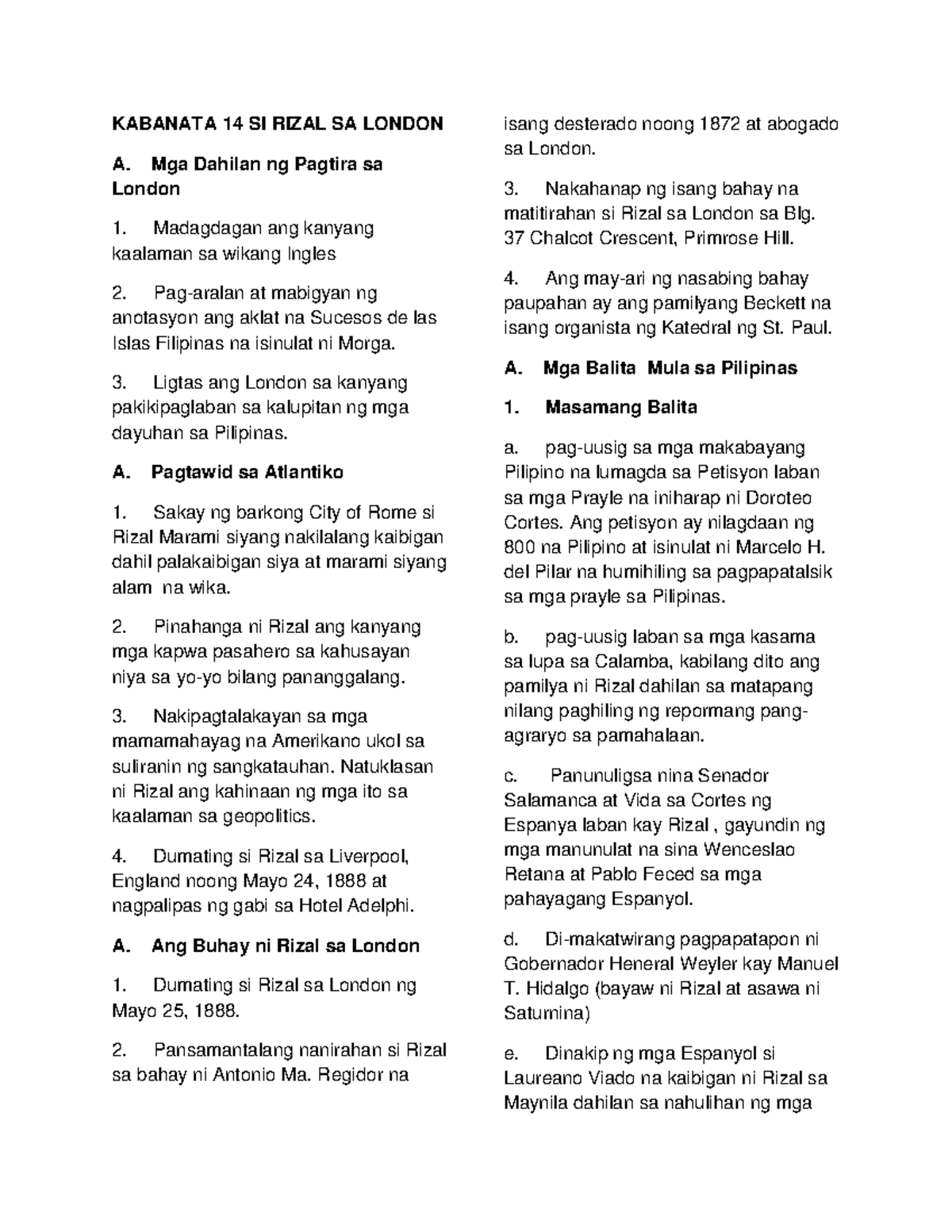 KABANATA 14 SI RIZAL SA LONDON

A. Mga Dahilan ng Pagtira sa London

1. Madagdagan ang kanyang kaalaman sa wikang Ingles

2. Pag-aralan at mabigyan ng anotasyon ang aklat na Sucesos de las Islas Filipinas na isinulat ni Morga.

3. Ligtas ang London sa kanyang pakikipaglaban sa kalupitan ng mga dayuhan sa Pilipinas.

A. Pagtawid sa Atlantiko

1. Sakay ng barkong City of Rome si Rizal Marami siyang nakilalang kaibigan dahil palakaibigan siya at marami siyang alam na wika.

2. Pinahanga ni Rizal ang kanyang mga kapwa pasahero sa kahusayan niya sa yo-yo bilang pananggalang.

3. Nakipagtalakayan sa mga mamamahayag na Amerikano ukol sa suliranin ng sangkatauhan. Natuklasan ni Rizal ang kahinaan ng mga ito sa kaalaman sa geopolitics.

4. Dumating si Rizal sa Liverpool, England noong Mayo 24, 1888 at nagpalipas ng gabi sa Hotel Adelphi.

A. Ang Buhay ni Rizal sa London

1. Dumating si Rizal sa London ng Mayo 25, 1888.

2. Pansamantalang nanirahan si Rizal sa bahay ni Antonio Ma. Regidor na isang desterado noong 1872 at abogado sa London.

3. Nakahanap ng isang bahay na matitirahan si Rizal sa London sa Blg. 37 Chalcot Crescent, Primrose Hill.

4. Ang may-ari ng nasabing bahay paupahan ay ang pamilyang Beckett na isang organista ng Katedral ng St. Paul.

A. Mga Balita Mula sa Pilipinas

1. Masamang Balita

a. pag-uusig sa mga makabayang Pilipino na lumagda sa Petisyon laban sa mga Prayle na iniharap ni Doroteo Cortes. Ang petisyon ay nilagdaan ng 800 na Pilipino at isinulat ni Marcelo H. del Pilar na humihiling sa pagpapatalsik sa mga prayle sa Pilipinas.

b. pag-uusig laban sa mga kasama sa lupa sa Calamba, kabilang dito ang pamilya ni Rizal dahilan sa matapang nilang paghiling ng repormang pang-agraryo sa pamahalaan.

c. Panunuligsa nina Senador Salamanca at Vida sa Cortes ng Espanya laban kay Rizal , gayundin ng mga manunulat na sina Wenceslao Retana at Pablo Feced sa mga pahayagang Espanyol.

d. Di-makatwirang pagpapatapon ni Gobernador Heneral Weyler kay Manuel T. Hidalgo (bayaw ni Rizal at asawa ni Saturnina)

e. Dinakip ng mga Espanyol si Laureano Viado na kaibigan ni Rizal sa Maynila dahilan sa nahulihan ng mga